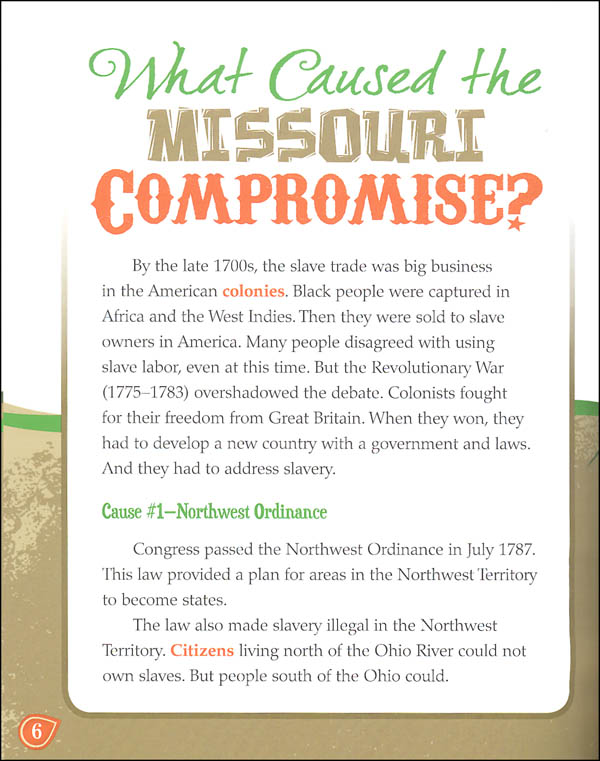 What Caused the MISSOURI COMPROMISE?

By the late 1700s, the slave trade was big business in the American colonies. Black people were captured in Africa and the West Indies. Then they were sold to slave owners in America. Many people disagreed with using slave labor, even at this time. But the Revolutionary War (1775–1783) overshadowed the debate. Colonists fought for their freedom from Great Britain. When they won, they had to develop a new country with a government and laws. And they had to address slavery.

Cause #1—Northwest Ordinance

Congress passed the Northwest Ordinance in July 1787. This law provided a plan for areas in the Northwest Territory to become states.

The law also made slavery illegal in the Northwest Territory. Citizens living north of the Ohio River could not own slaves. But people south of the Ohio could.

6